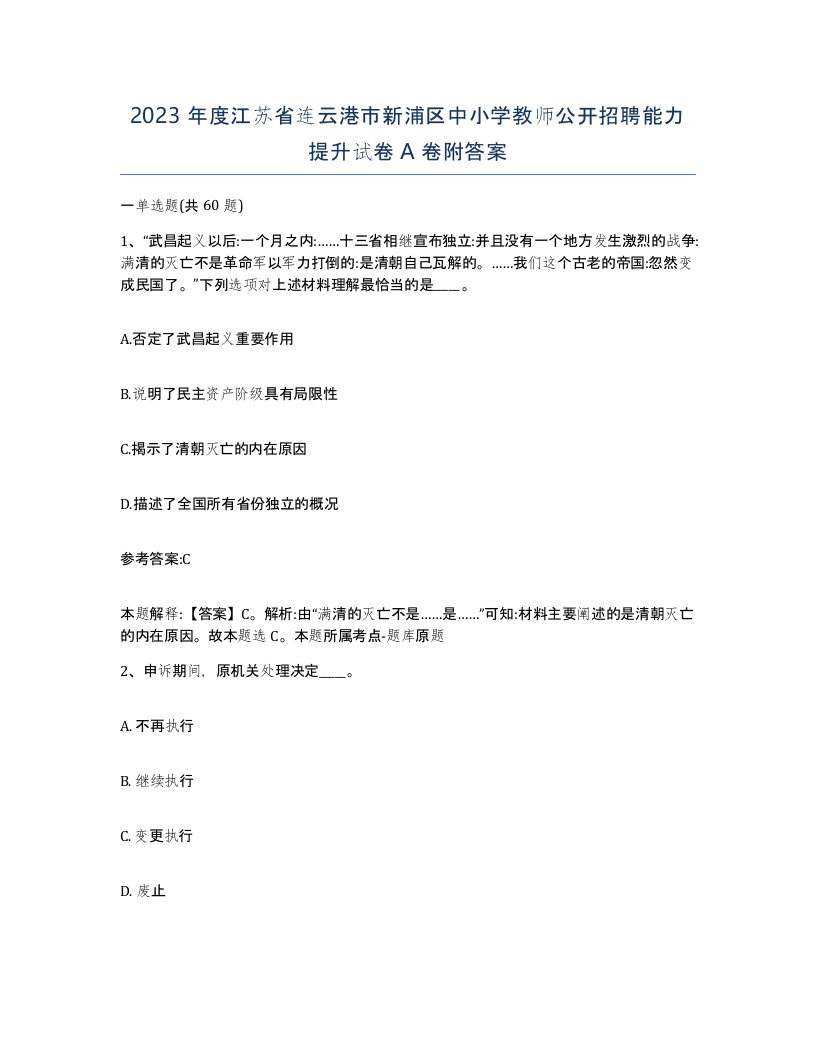 2023 年度江苏省连云港市新浦区中小学教师公开招聘能力提升试卷 A 卷附答案

一单选题(共 60 题)

1、“武昌起义以后:一个月之内:……十三省相继宣布独立:并且没有一个地方发生激烈的战争:满清的灭亡不是革命军以军力打倒的:是清朝自己瓦解的。……我们这个古老的帝国:忽然变成民国了。”下列选项对上述材料理解最恰当的是____。

A.否定了武昌起义重要作用

B.说明了民主资产阶级具有局限性

C.揭示了清朝灭亡的内在原因

D.描述了全国所有省份独立的概况

参考答案:C

本题解释:【答案】C。解析:由“满清的灭亡不是……是……”可知:材料主要阐述的是清朝灭亡的内在原因。故本题选 C。本题所属考点-题库原题

2、申诉期间，原机关处理决定____。

A. 不再执行

B. 继续执行

C. 变更执行

D. 废止